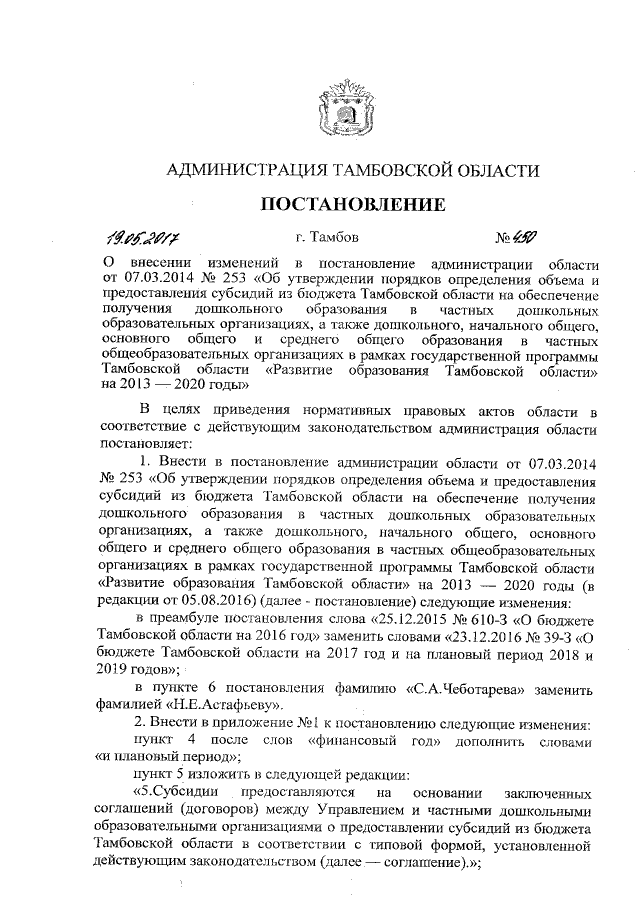 АДМИНИСТРАЦИЯ ТАМБОВСКОЙ ОБЛАСТИ

ПОСТАНОВЛЕНИЕ

19.05.2017 г. Тамбов № 450

О внесении изменений в постановление администрации области от 07.03.2014 № 253 «Об утверждении порядков определения объема и предоставления субсидий из бюджета Тамбовской области на обеспечение получения дошкольного образования в частных дошкольных образовательных организациях, а также дошкольного, начального общего, основного общего и среднего общего образования в частных общеобразовательных организациях в рамках государственной программы Тамбовской области «Развитие образования Тамбовской области» на 2013 — 2020 годы»

В целях приведения нормативных правовых актов области в соответствие с действующим законодательством администрация области постановляет:

1. Внести в постановление администрации области от 07.03.2014 № 253 «Об утверждении порядков определения объема и предоставления субсидий из бюджета Тамбовской области на обеспечение получения дошкольного образования в частных дошкольных образовательных организациях, а также дошкольного, начального общего, основного общего и среднего общего образования в частных общеобразовательных организациях в рамках государственной программы Тамбовской области «Развитие образования Тамбовской области» на 2013 — 2020 годы (в редакции от 05.08.2016) (далее - постановление) следующие изменения:

в преамбуле постановления слова «25.12.2015 № 610-З «О бюджете Тамбовской области на 2016 год» заменить словами «23.12.2016 № 39-З «О бюджете Тамбовской области на 2017 год и на плановый период 2018 и 2019 годов»;

в пункте 6 постановления фамилию «С.А.Чеботарева» заменить фамилией «Н.Е.Астафьеву».

2. Внести в приложение №1 к постановлению следующие изменения:

пункт 4 после слов «финансовый год» дополнить словами «и плановый период»;

пункт 5 изложить в следующей редакции:

«5.Субсидии предоставляются на основании заключенных соглашений (договоров) между Управлением и частными дошкольными образовательными организациями о предоставлении субсидий из бюджета Тамбовской области в соответствии с типовой формой, установленной действующим законодательством (далее — соглашение).»;